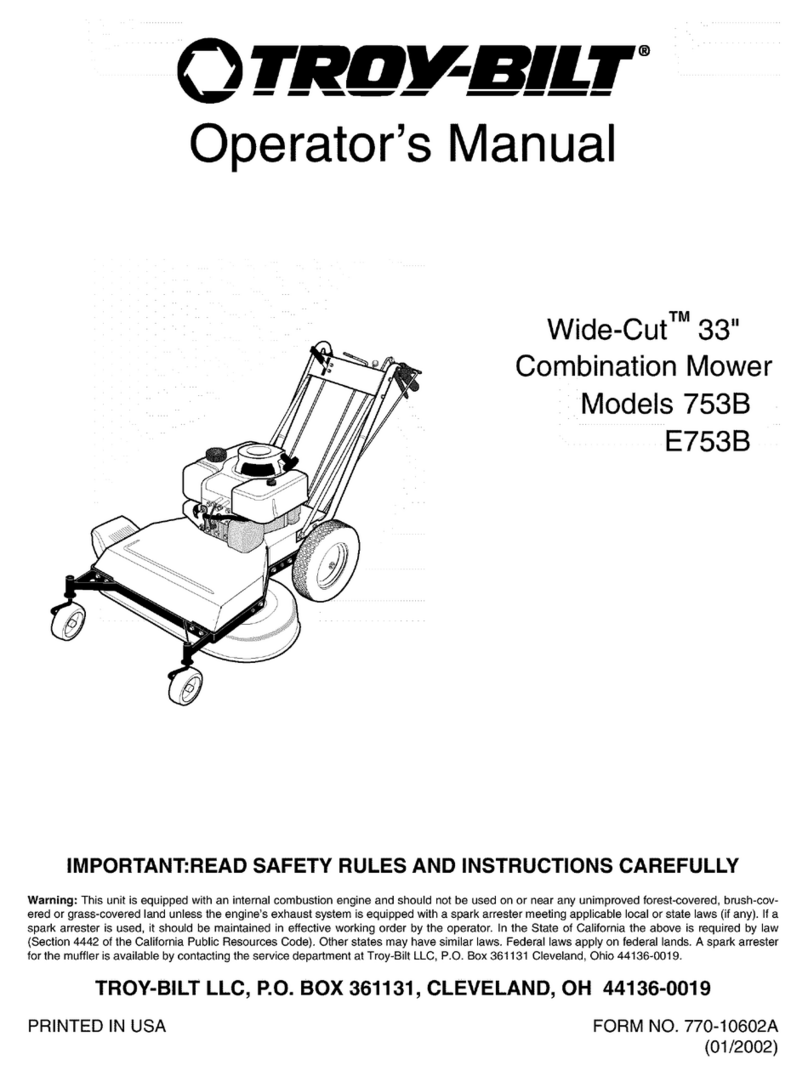 TROY-BILT®

Operator's Manual

Wide-Cut™ 33"
Combination Mower
Models 753B
E753B

IMPORTANT:READ SAFETY RULES AND INSTRUCTIONS CAREFULLY

Warning: This unit is equipped with an internal combustion engine and should not be used on or near any unimproved forest-covered, brush-covered or grass-covered land unless the engine's exhaust system is equipped with a spark arrester meeting applicable local or state laws (if any). If a spark arrester is used, it should be maintained in effective working order by the operator. In the State of California the above is required by law (Section 4442 of the California Public Resources Code). Other states may have similar laws. Federal laws apply on federal lands. A spark arrester for the muffler is available by contacting the service department at Troy-Bilt LLC, P.O. Box 361131 Cleveland, Ohio 44136-0019.

TROY-BILT LLC, P.O. BOX 361131, CLEVELAND, OH 44136-0019

PRINTED IN USA

FORM NO. 770-10602A
(01/2002)